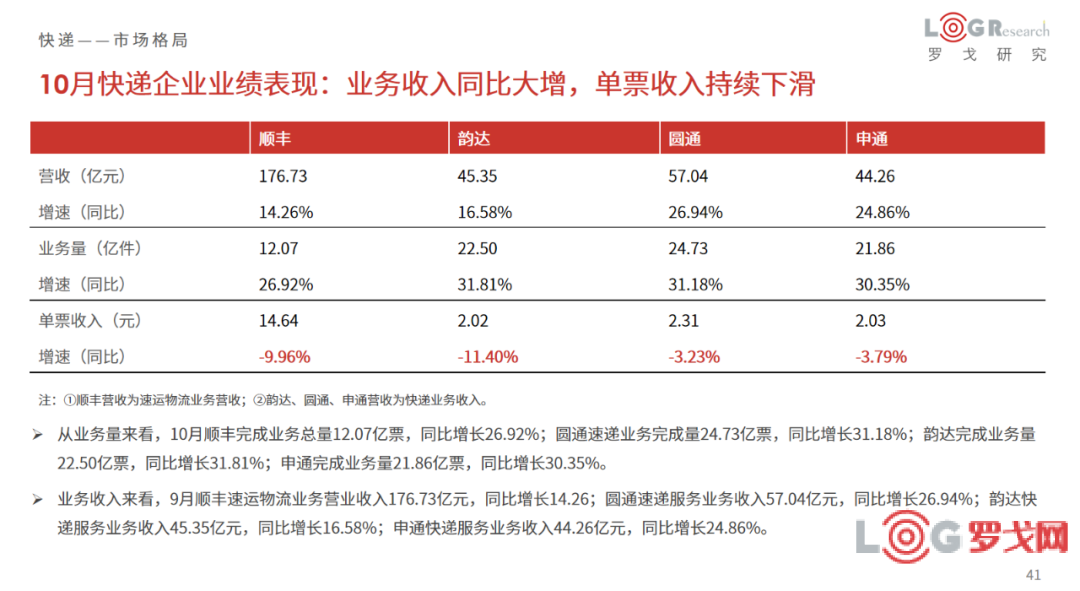 快递——市场格局

LOGResearch
罗戈研究

10月快递企业业绩表现：业务收入同比大增，单票收入持续下滑

|  | 顺丰 | 韵达 | 圆通 | 申通 |
|---|---|---|---|---|
| 营收（亿元） | 176.73 | 45.35 | 57.04 | 44.26 |
| 增速（同比） | 14.26% | 16.58% | 26.94% | 24.86% |
| 业务量（亿件） | 12.07 | 22.50 | 24.73 | 21.86 |
| 增速（同比） | 26.92% | 31.81% | 31.18% | 30.35% |
| 单票收入（元） | 14.64 | 2.02 | 2.31 | 2.03 |
| 增速（同比） | -9.96% | -11.40% | -3.23% | -3.79% |

注：①顺丰营收为速运物流业务营收；②韵达、圆通、申通营收为快递业务收入。

➢ 从业务量来看，10月顺丰完成业务总量12.07亿票，同比增长26.92%；圆通速递业务完成量24.73亿票，同比增长31.18%；韵达完成业务量22.50亿票，同比增长31.81%；申通完成业务量21.86亿票，同比增长30.35%。

➢ 业务收入来看，9月顺丰速运物流业务营业收入176.73亿元，同比增长14.26；圆通速递服务业务收入57.04亿元，同比增长26.94%；韵达快递服务业务收入45.35亿元，同比增长16.58%；申通快递服务业务收入44.26亿元，同比增长24.86%。

41

LOG罗戈网